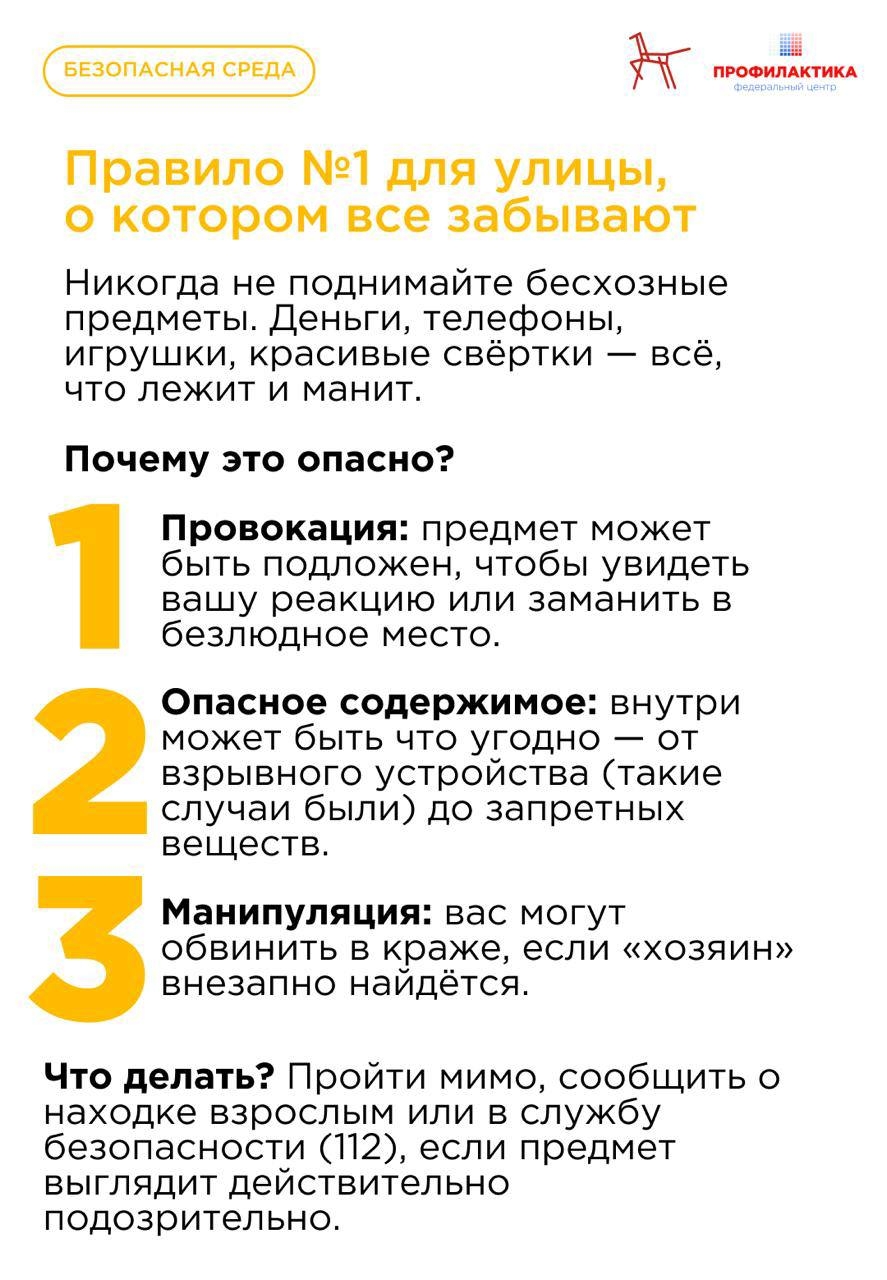 БЕЗОПАСНАЯ СРЕДА

ПРОФИЛАКТИКА
федеральный центр

Правило №1 для улицы, о котором все забывают

Никогда не поднимайте бесхозные предметы. Деньги, телефоны, игрушки, красивые свёртки — всё, что лежит и манит.

Почему это опасно?

1 Провокация: предмет может быть подложен, чтобы увидеть вашу реакцию или заманить в безлюдное место.

2 Опасное содержимое: внутри может быть что угодно — от взрывного устройства (такие случаи были) до запретных веществ.

3 Манипуляция: вас могут обвинить в краже, если «хозяин» внезапно найдётся.

Что делать? Пройти мимо, сообщить о находке взрослым или в службу безопасности (112), если предмет выглядит действительно подозрительно.